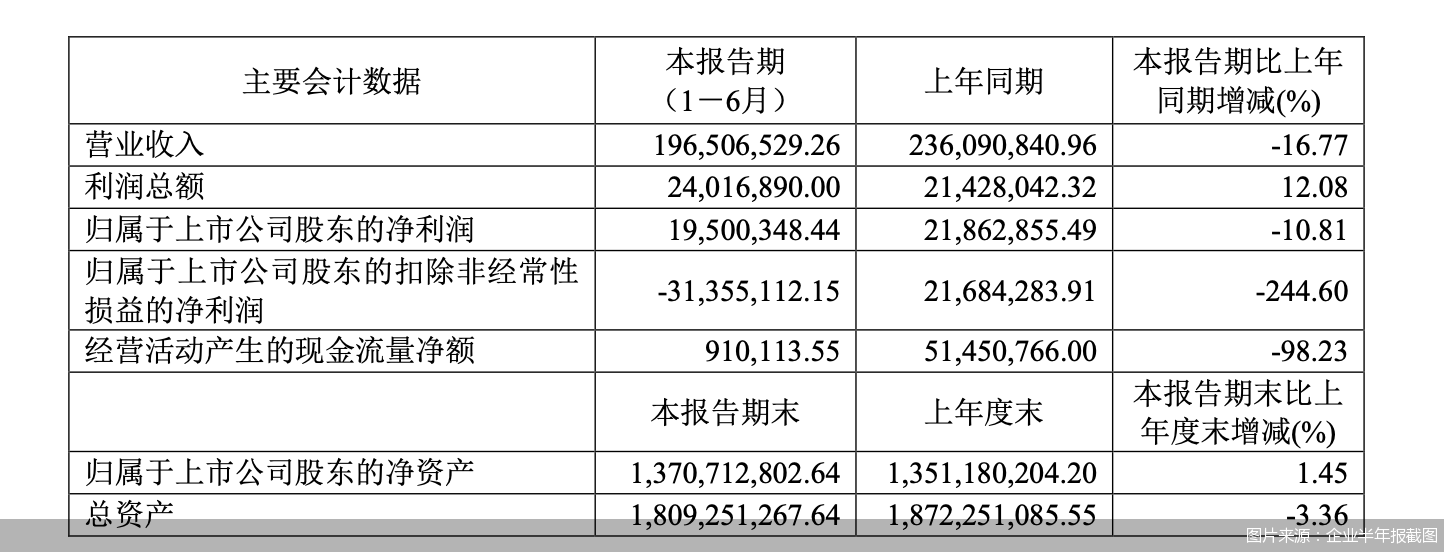 | 主要会计数据 | 本报告期（1－6月） | 上年同期 | 本报告期比上年同期增减(%) |
|---|---|---|---|
| 营业收入 | 196,506,529.26 | 236,090,840.96 | -16.77 |
| 利润总额 | 24,016,890.00 | 21,428,042.32 | 12.08 |
| 归属于上市公司股东的净利润 | 19,500,348.44 | 21,862,855.49 | -10.81 |
| 归属于上市公司股东的扣除非经常性损益的净利润 | -31,355,112.15 | 21,684,283.91 | -244.60 |
| 经营活动产生的现金流量净额 | 910,113.55 | 51,450,766.00 | -98.23 |
|  | 本报告期末 | 上年度末 | 本报告期末比上年度末增减(%) |
| 归属于上市公司股东的净资产 | 1,370,712,802.64 | 1,351,180,204.20 | 1.45 |
| 总资产 | 1,809,251,267.64 | 1,872,251,085.55 | -3.36 |

图片来源：企业半年报截图